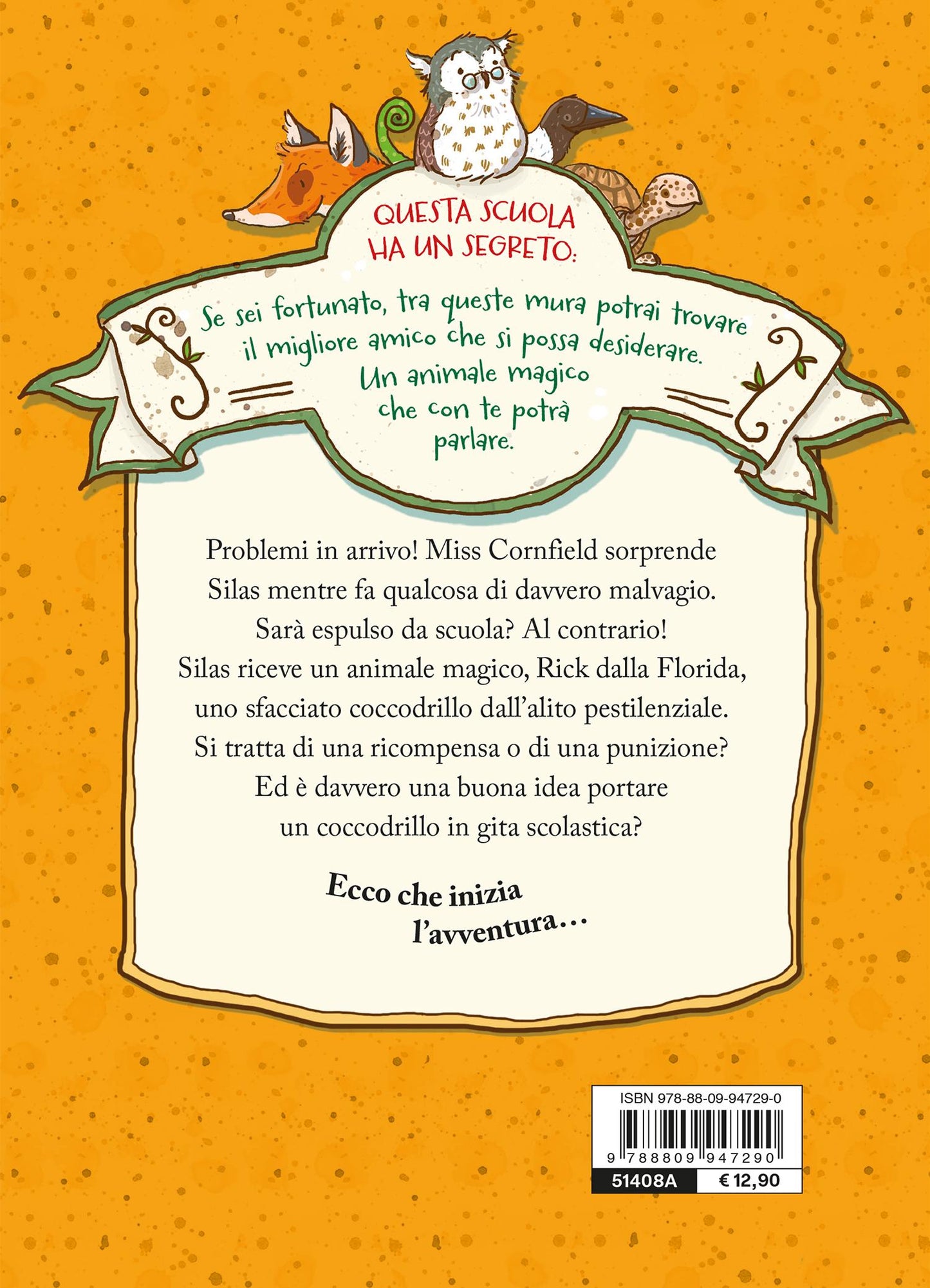 QUESTA SCUOLA HA UN SEGRETO:

Se sei fortunato, tra queste mura potrai trovare il migliore amico che si possa desiderare. Un animale magico che con te potrà parlare.

Problemi in arrivo! Miss Cornfield sorprende Silas mentre fa qualcosa di davvero malvagio. Sarà espulso da scuola? Al contrario! Silas riceve un animale magico, Rick dalla Florida, uno sfacciato coccodrillo dall'alito pestilenziale. Si tratta di una ricompensa o di una punizione? Ed è davvero una buona idea portare un coccodrillo in gita scolastica?

Ecco che inizia l'avventura…

ISBN 978-88-09-94729-0
9 788809 947290
51408A € 12,90